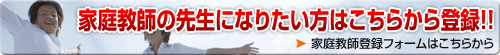 家庭教師の先生になりたい方はこちらから登録!!

家庭教師登録フォームはこちらから